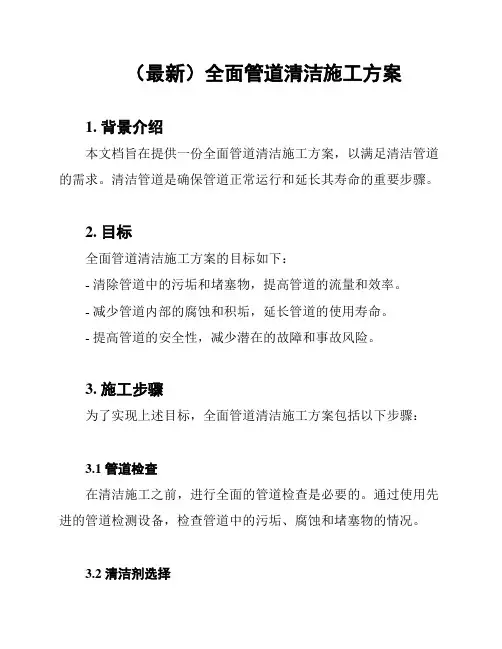 （最新）全面管道清洁施工方案

1. 背景介绍

本文档旨在提供一份全面管道清洁施工方案，以满足清洁管道的需求。清洁管道是确保管道正常运行和延长其寿命的重要步骤。

2. 目标

全面管道清洁施工方案的目标如下：

- 清除管道中的污垢和堵塞物，提高管道的流量和效率。

- 减少管道内部的腐蚀和积垢，延长管道的使用寿命。

- 提高管道的安全性，减少潜在的故障和事故风险。

3. 施工步骤

为了实现上述目标，全面管道清洁施工方案包括以下步骤：

3.1 管道检查

在清洁施工之前，进行全面的管道检查是必要的。通过使用先进的管道检测设备，检查管道中的污垢、腐蚀和堵塞物的情况。

3.2 清洁剂选择